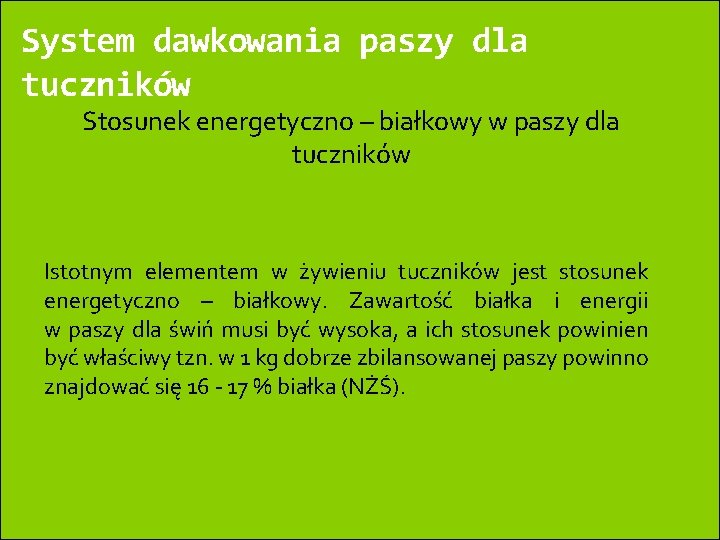 System dawkowania paszy dla tuczników

Stosunek energetyczno – białkowy w paszy dla tuczników

Istotnym elementem w żywieniu tuczników jest stosunek energetyczno – białkowy. Zawartość białka i energii w paszy dla świń musi być wysoka, a ich stosunek powinien być właściwy tzn. w 1 kg dobrze zbilansowanej paszy powinno znajdować się 16 - 17 % białka (NŻŚ).